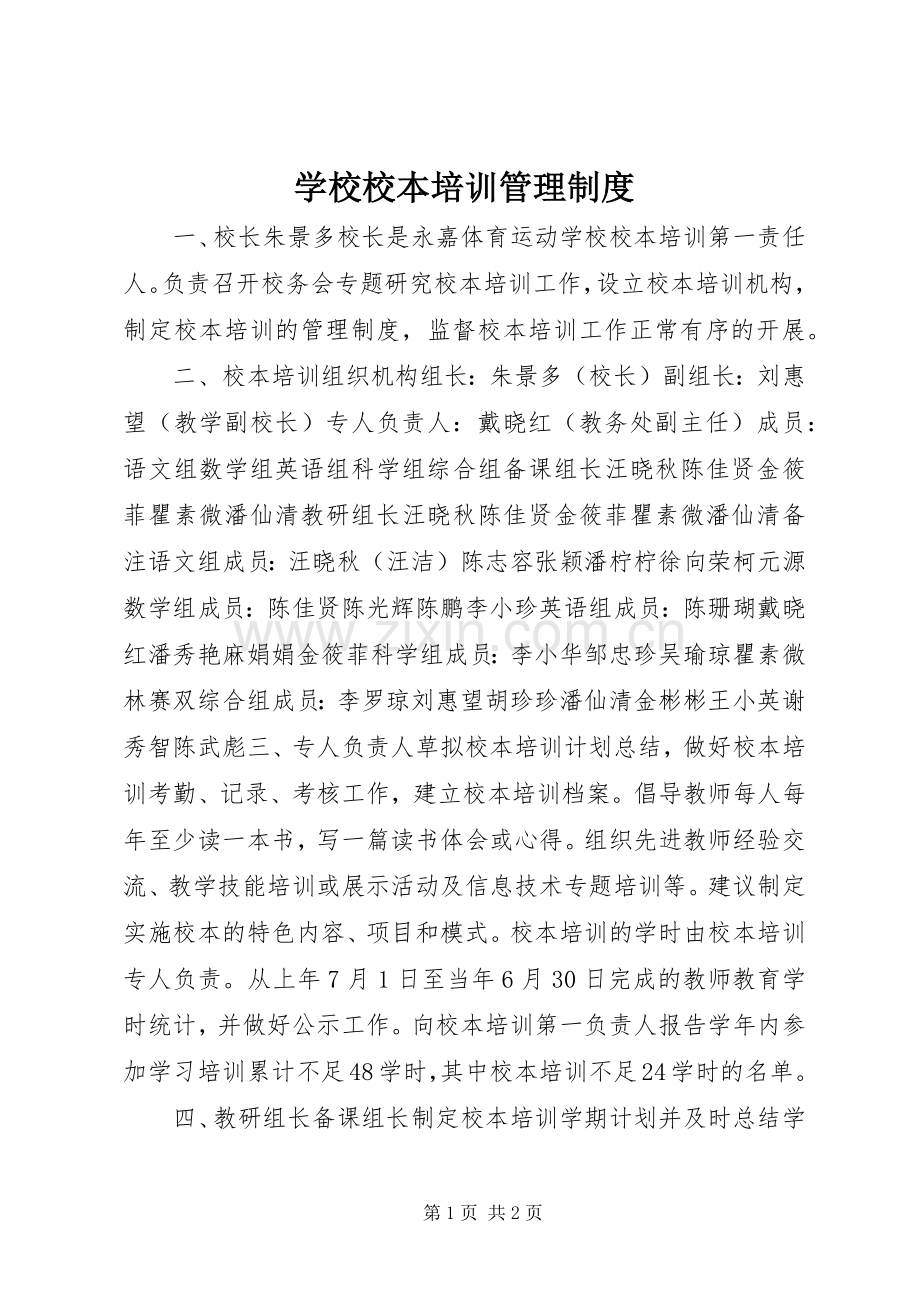 学校校本培训管理制度

一、校长朱景多校长是永嘉体育运动学校校本培训第一责任人。负责召开校务会专题研究校本培训工作，设立校本培训机构，制定校本培训的管理制度，监督校本培训工作正常有序的开展。

二、校本培训组织机构组长：朱景多（校长）副组长：刘惠望（教学副校长）专人负责人：戴晓红（教务处副主任）成员：语文组数学组英语组科学组综合组备课组长汪晓秋陈佳贤金筱菲瞿素微潘仙清教研组长汪晓秋陈佳贤金筱菲瞿素微潘仙清备注语文组成员：汪晓秋（汪洁）陈志容张颖潘柠柠徐向荣柯元源数学组成员：陈佳贤陈光辉陈鹏李小珍英语组成员：陈珊瑚戴晓红潘秀艳麻娟娟金筱菲科学组成员：李小华邹忠珍吴瑜琼瞿素微林赛双综合组成员：李罗琼刘惠望胡珍珍潘仙清金彬彬王小英谢秀智陈武彪三、专人负责人草拟校本培训计划总结，做好校本培训考勤、记录、考核工作，建立校本培训档案。倡导教师每人每年至少读一本书，写一篇读书体会或心得。组织先进教师经验交流、教学技能培训或展示活动及信息技术专题培训等。建议制定实施校本的特色内容、项目和模式。校本培训的学时由校本培训专人负责。从上年7月1日至当年6月30日完成的教师教育学时统计，并做好公示工作。向校本培训第一负责人报告学年内参加学习培训累计不足48学时，其中校本培训不足24学时的名单。

四、教研组长备课组长制定校本培训学期计划并及时总结学

第1页 共2页

www.zixin.com.cn